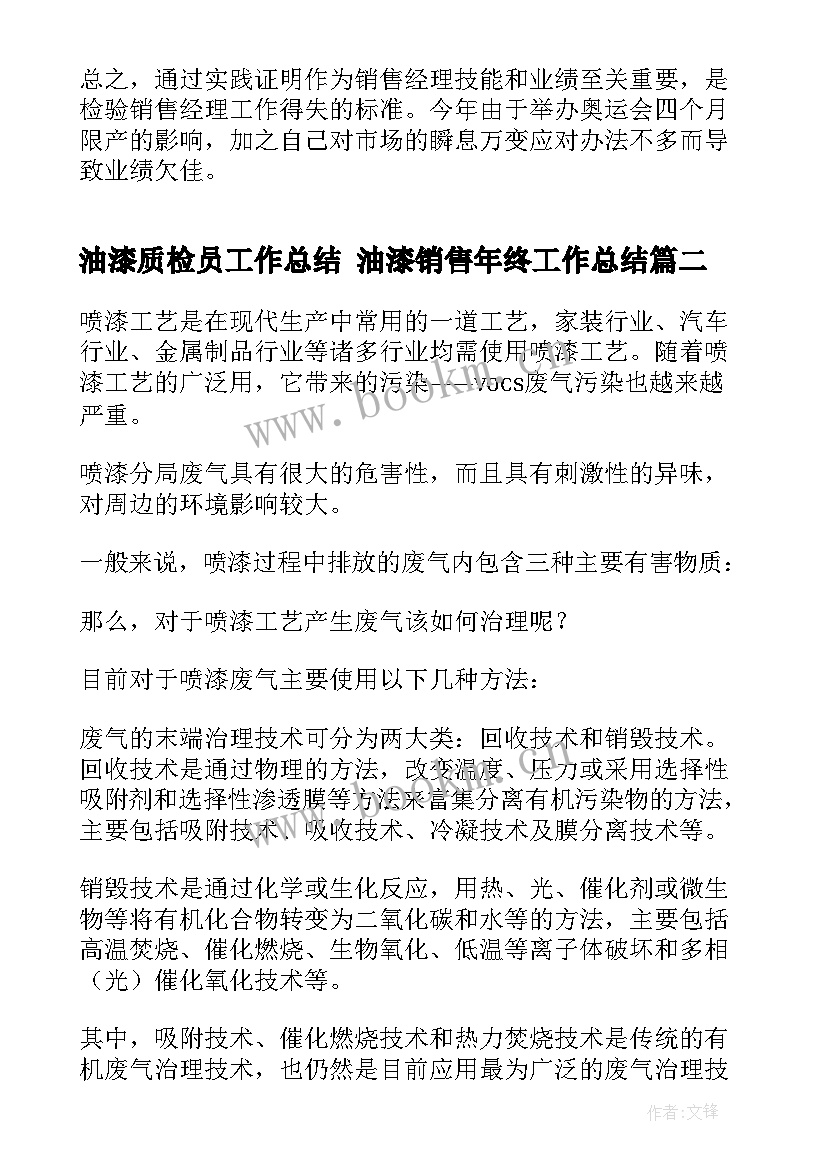 总之，通过实践证明作为销售经理技能和业绩至关重要，是检验销售经理工作得失的标准。今年由于举办奥运会四个月限产的影响，加之自己对市场的瞬息万变应对办法不多而导致业绩欠佳。

油漆质检员工作总结 油漆销售年终工作总结篇二

喷漆工艺是在现代生产中常用的一道工艺，家装行业、汽车行业、金属制品行业等诸多行业均需使用喷漆工艺。随着喷漆工艺的广泛用，它带来的污染——vocs废气污染也越来越严重。

喷漆分局废气具有很大的危害性，而且具有刺激性的异味，对周边的环境影响较大。

一般来说，喷漆过程中排放的废气内包含三种主要有害物质：

那么，对于喷漆工艺产生废气该如何治理呢？

目前对于喷漆废气主要使用以下几种方法：

废气的末端治理技术可分为两大类：回收技术和销毁技术。回收技术是通过物理的方法，改变温度、压力或采用选择性吸附剂和选择性渗透膜等方法来富集分离有机污染物的方法，主要包括吸附技术、吸收技术、冷凝技术及膜分离技术等。

销毁技术是通过化学或生化反应，用热、光、催化剂或微生物等将有机化合物转变为二氧化碳和水等的方法，主要包括高温焚烧、催化燃烧、生物氧化、低温等离子体破坏和多相（光）催化氧化技术等。

其中，吸附技术、催化燃烧技术和热力焚烧技术是传统的有机废气治理技术，也仍然是目前应用最为广泛的废气治理技

www.bookm.com

作者：文锋